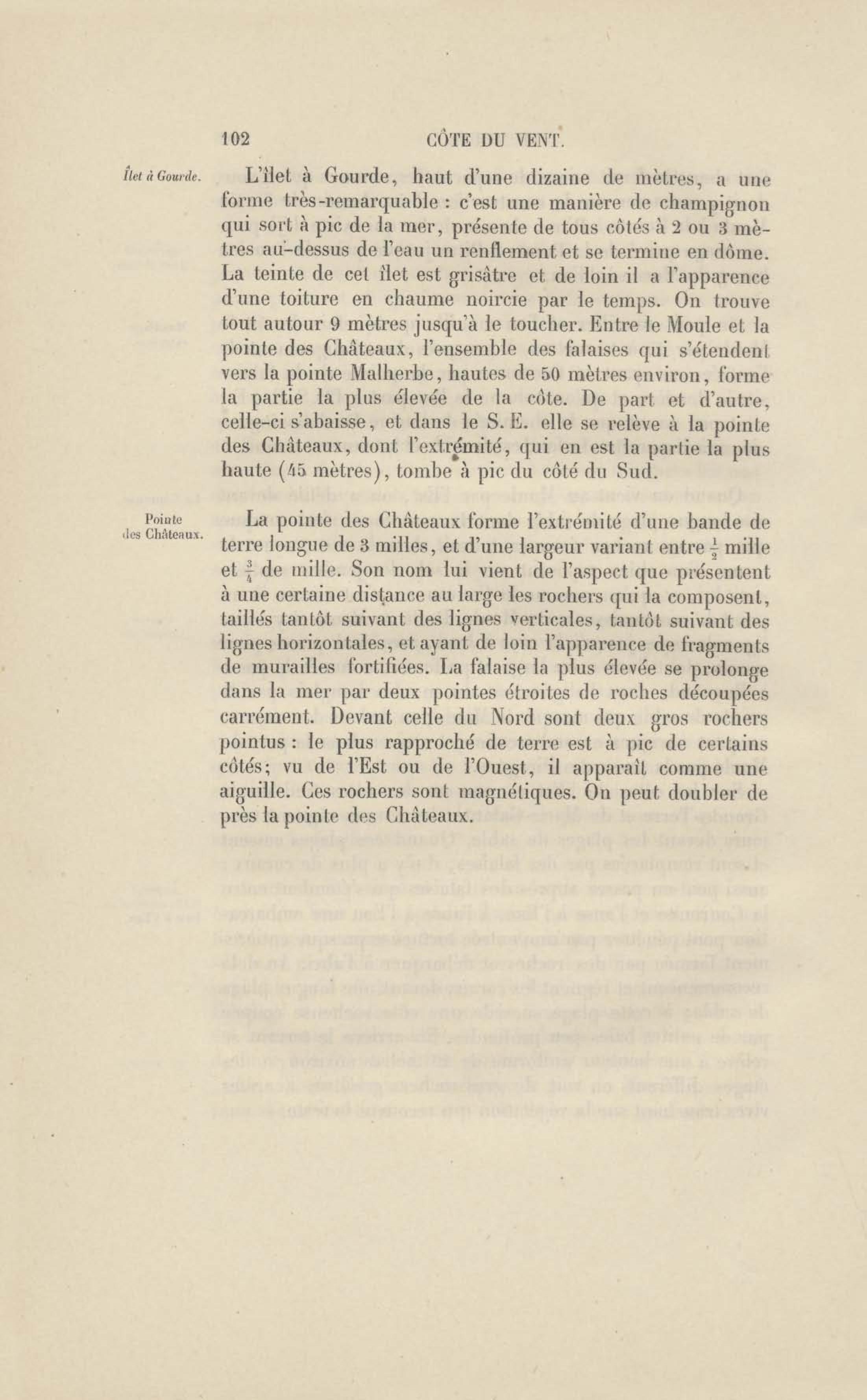 102 CÔTE DU VENT.

Îlet à Gourde.

L'îlet à Gourde, haut d'une dizaine de mètres, a une forme très-remarquable : c'est une manière de champignon qui sort à pic de la mer, présente de tous côtés à 2 ou 3 mètres au-dessus de l'eau un renflement et se termine en dôme. La teinte de cet îlet est grisâtre et de loin il a l'apparence d'une toiture en chaume noircie par le temps. On trouve tout autour 9 mètres jusqu'à le toucher. Entre le Moule et la pointe des Châteaux, l'ensemble des falaises qui s'étendent vers la pointe Malherbe, hautes de 50 mètres environ, forme la partie la plus élevée de la côte. De part et d'autre, celle-ci s'abaisse, et dans le S. E. elle se relève à la pointe des Châteaux, dont l'extrémité, qui en est la partie la plus haute (45 mètres), tombe à pic du côté du Sud.

Pointe des Châteaux.

La pointe des Châteaux forme l'extrémité d'une bande de terre longue de 3 milles, et d'une largeur variant entre $\frac{1}{2}$ mille et $\frac{3}{4}$ de mille. Son nom lui vient de l'aspect que présentent à une certaine distance au large les rochers qui la composent, taillés tantôt suivant des lignes verticales, tantôt suivant des lignes horizontales, et ayant de loin l'apparence de fragments de murailles fortifiées. La falaise la plus élevée se prolonge dans la mer par deux pointes étroites de roches découpées carrément. Devant celle du Nord sont deux gros rochers pointus : le plus rapproché de terre est à pic de certains côtés; vu de l'Est ou de l'Ouest, il apparaît comme une aiguille. Ces rochers sont magnétiques. On peut doubler de près la pointe des Châteaux.